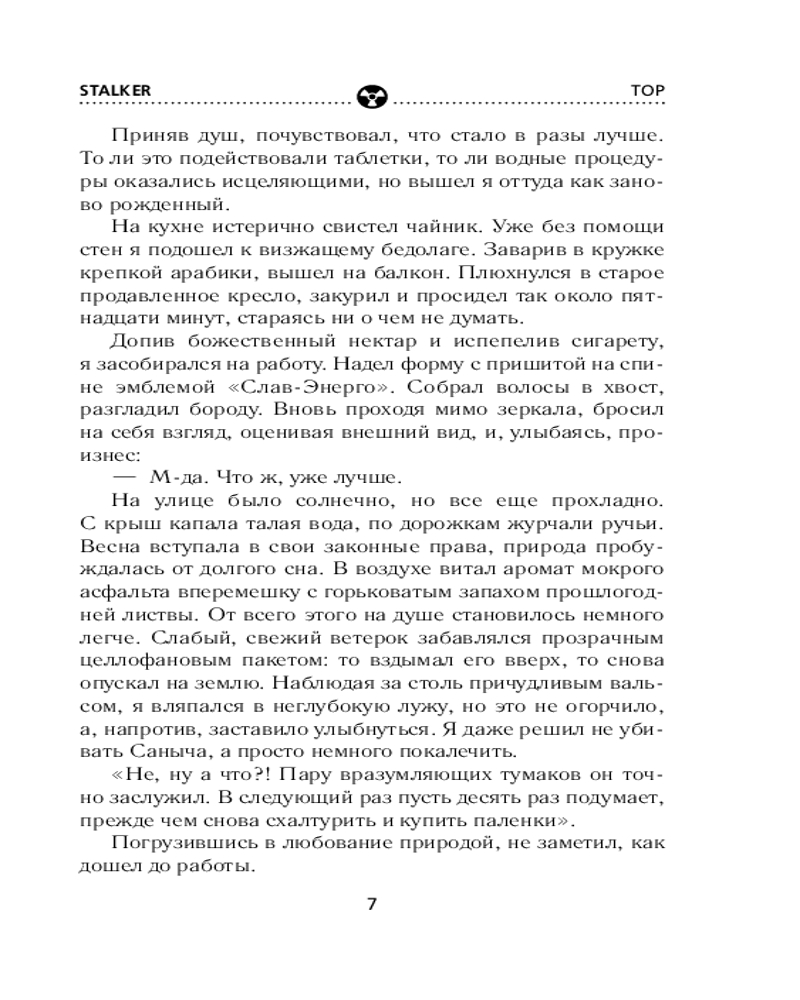 STALKER ТОР

Приняв душ, почувствовал, что стало в разы лучше. То ли это подействовали таблетки, то ли водные процедуры оказались исцеляющими, но вышел я оттуда как заново рожденный.

На кухне истерично свистел чайник. Уже без помощи стен я подошел к визжащему бедолаге. Заварив в кружке крепкой арабики, вышел на балкон. Плюхнулся в старое продавленное кресло, закурил и просидел так около пятнадцати минут, стараясь ни о чем не думать.

Допив божественный нектар и испепелив сигарету, я засобирался на работу. Надел форму с пришитой на спине эмблемой «Слав-Энерго». Собрал волосы в хвост, разгладил бороду. Вновь проходя мимо зеркала, бросил на себя взгляд, оценивая внешний вид, и, улыбаясь, произнес:

— М-да. Что ж, уже лучше.

На улице было солнечно, но все еще прохладно. С крыш капала талая вода, по дорожкам журчали ручьи. Весна вступала в свои законные права, природа пробуждалась от долгого сна. В воздухе витал аромат мокрого асфальта вперемешку с горьковатым запахом прошлогодней листвы. От всего этого на душе становилось немного легче. Слабый, свежий ветерок забавлялся прозрачным целлофановым пакетом: то вздымал его вверх, то снова опускал на землю. Наблюдая за столь причудливым вальсом, я вляпался в неглубокую лужу, но это не огорчило, а, напротив, заставило улыбнуться. Я даже решил не убивать Саныча, а просто немного покалечить.

«Не, ну а что?! Пару вразумляющих тумаков он точно заслужил. В следующий раз пусть десять раз подумает, прежде чем снова схалтурить и купить паленки».

Погрузившись в любование природой, не заметил, как дошел до работы.

7